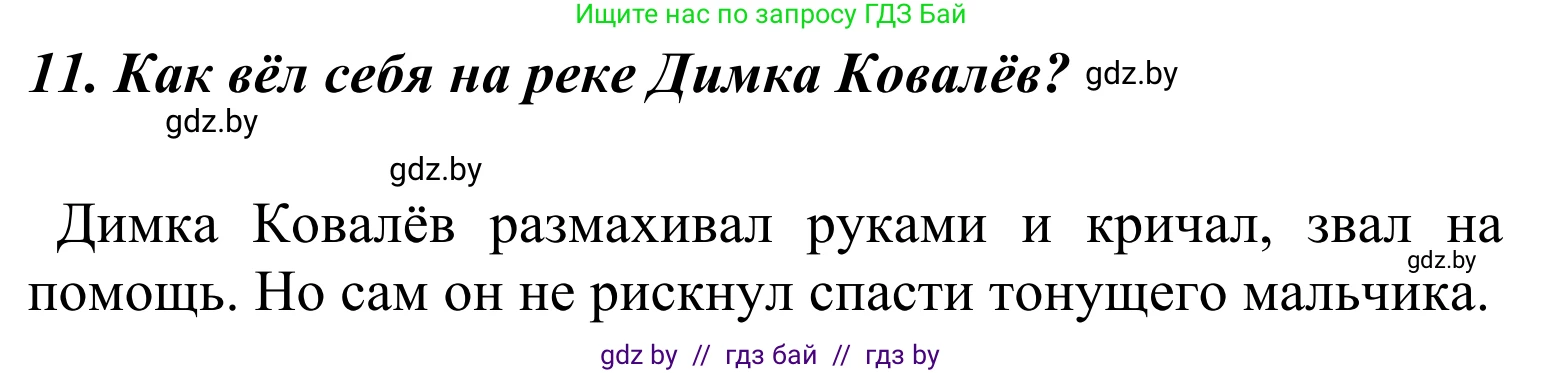 Ищите нас по запросу ГДЗ Бай

11. Как вёл себя на реке Димка Ковалёв? gdz.by

gdz.by

gdz.by

Димка Ковалёв размахивал руками и кричал, звал на помощь. Но сам он не рискнул спасти тонущего мальчика. gdz.by

gdz by // гдз бай // гдз by